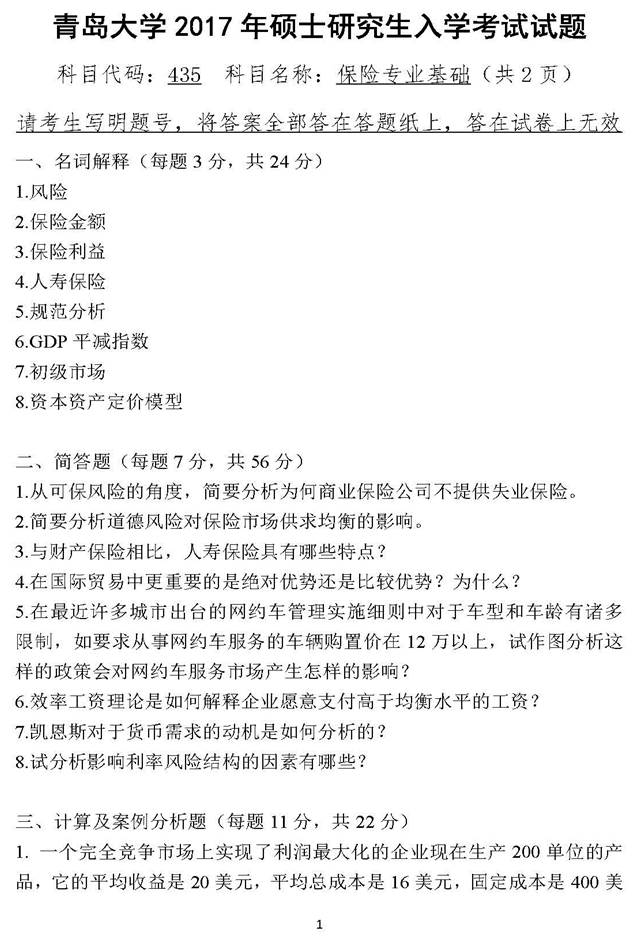 青岛大学 2017 年硕士研究生入学考试试题

科目代码：435　科目名称：保险专业基础（共 2 页）

请考生写明题号，将答案全部答在答题纸上，答在试卷上无效

一、名词解释（每题 3 分，共 24 分）

1.风险

2.保险金额

3.保险利益

4.人寿保险

5.规范分析

6.GDP 平减指数

7.初级市场

8.资本资产定价模型

二、简答题（每题 7 分，共 56 分）

1.从可保风险的角度，简要分析为何商业保险公司不提供失业保险。

2.简要分析道德风险对保险市场供求均衡的影响。

3.与财产保险相比，人寿保险具有哪些特点？

4.在国际贸易中更重要的是绝对优势还是比较优势？为什么？

5.在最近许多城市出台的网约车管理实施细则中对于车型和车龄有诸多限制，如要求从事网约车服务的车辆购置价在 12 万以上，试作图分析这样的政策会对网约车服务市场产生怎样的影响？

6.效率工资理论是如何解释企业愿意支付高于均衡水平的工资？

7.凯恩斯对于货币需求的动机是如何分析的？

8.试分析影响利率风险结构的因素有哪些？

三、计算及案例分析题（每题 11 分，共 22 分）

1. 一个完全竞争市场上实现了利润最大化的企业现在生产 200 单位的产品，它的平均收益是 20 美元，平均总成本是 16 美元，固定成本是 400 美

1